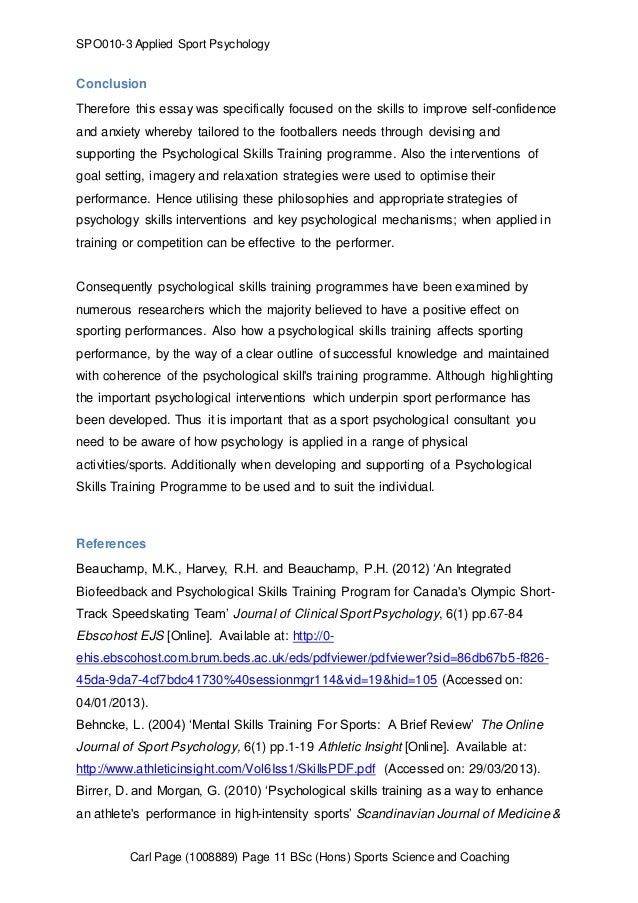 SPO010-3 Applied Sport Psychology

Conclusion

Therefore this essay was specifically focused on the skills to improve self-confidence and anxiety whereby tailored to the footballers needs through devising and supporting the Psychological Skills Training programme. Also the interventions of goal setting, imagery and relaxation strategies were used to optimise their performance. Hence utilising these philosophies and appropriate strategies of psychology skills interventions and key psychological mechanisms; when applied in training or competition can be effective to the performer.

Consequently psychological skills training programmes have been examined by numerous researchers which the majority believed to have a positive effect on sporting performances. Also how a psychological skills training affects sporting performance, by the way of a clear outline of successful knowledge and maintained with coherence of the psychological skill's training programme. Although highlighting the important psychological interventions which underpin sport performance has been developed. Thus it is important that as a sport psychological consultant you need to be aware of how psychology is applied in a range of physical activities/sports. Additionally when developing and supporting of a Psychological Skills Training Programme to be used and to suit the individual.

References

Beauchamp, M.K., Harvey, R.H. and Beauchamp, P.H. (2012) 'An Integrated Biofeedback and Psychological Skills Training Program for Canada's Olympic Short-Track Speedskating Team' Journal of Clinical Sport Psychology, 6(1) pp.67-84 Ebscohost EJS [Online]. Available at: http://0-ehis.ebscohost.com.brum.beds.ac.uk/eds/pdfviewer/pdfviewer?sid=86db67b5-f826-45da-9da7-4cf7bdc41730%40sessionmgr114&vid=19&hid=105 (Accessed on: 04/01/2013).

Behncke, L. (2004) 'Mental Skills Training For Sports: A Brief Review' The Online Journal of Sport Psychology, 6(1) pp.1-19 Athletic Insight [Online]. Available at: http://www.athleticinsight.com/Vol6Iss1/SkillsPDF.pdf (Accessed on: 29/03/2013).

Birrer, D. and Morgan, G. (2010) 'Psychological skills training as a way to enhance an athlete's performance in high-intensity sports' Scandinavian Journal of Medicine &

Carl Page (1008889) Page 11 BSc (Hons) Sports Science and Coaching